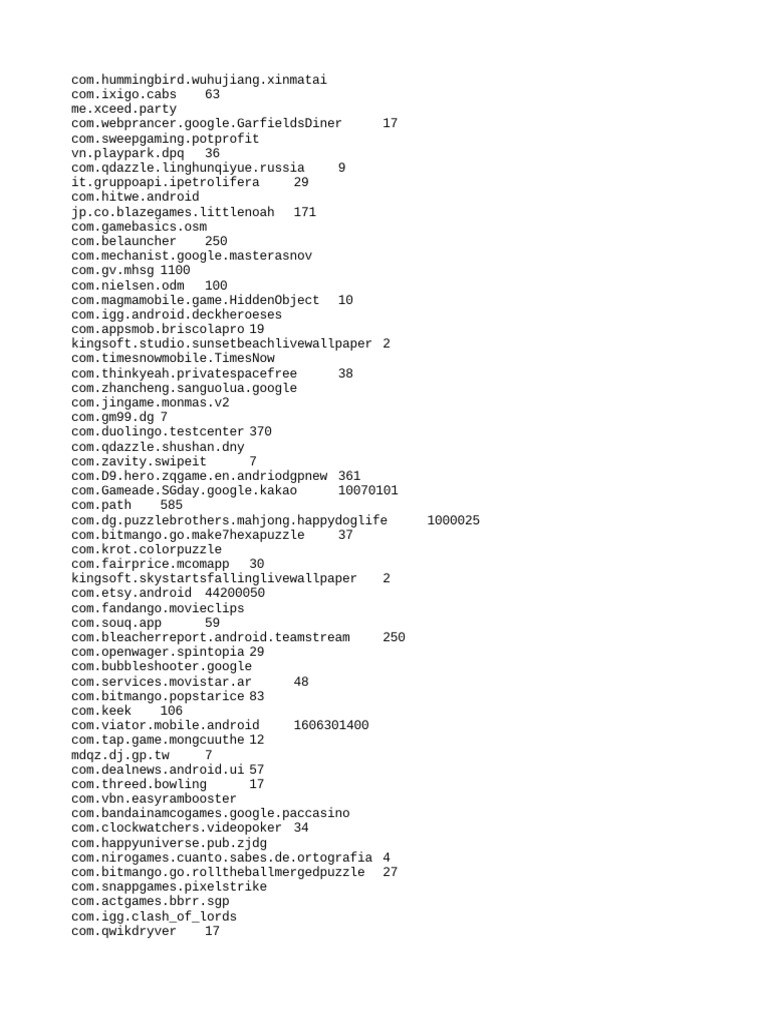 com.hummingbird.wuhujiang.xinmatai
com.ixigo.cabs 63
me.xceed.party
com.webprancer.google.GarfieldsDiner 17
com.sweepgaming.potprofit
vn.playpark.dpq 36
com.qdazzle.linghunqiyue.russia 9
it.gruppoapi.ipetrolifera 29
com.hitwe.android
jp.co.blazegames.littlenoah 171
com.gamebasics.osm
com.belauncher 250
com.mechanist.google.masterasnov
com.gv.mhsg 1100
com.nielsen.odm 100
com.magmamobile.game.HiddenObject 10
com.igg.android.deckheroeses
com.appsmob.briscolapro 19
kingsoft.studio.sunsetbeachlivewallpaper 2
com.timesnowmobile.TimesNow
com.thinkyeah.privatespacefree 38
com.zhancheng.sanguolua.google
com.jingame.monmas.v2
com.gm99.dg 7
com.duolingo.testcenter 370
com.qdazzle.shushan.dny
com.zavity.swipeit 7
com.D9.hero.zqgame.en.andriodgpnew 361
com.Gameade.SGday.google.kakao 10070101
com.path 585
com.dg.puzzlebrothers.mahjong.happydoglife 1000025
com.bitmango.go.make7hexapuzzle 37
com.krot.colorpuzzle
com.fairprice.mcomapp 30
kingsoft.skystartsfallinglivewallpaper 2
com.etsy.android 44200050
com.fandango.movieclips
com.souq.app 59
com.bleacherreport.android.teamstream 250
com.openwager.spintopia 29
com.bubbleshooter.google
com.services.movistar.ar 48
com.bitmango.popstarice 83
com.keek 106
com.viator.mobile.android 1606301400
com.tap.game.mongcuuthe 12
mdqz.dj.gp.tw 7
com.dealnews.android.ui 57
com.threed.bowling 17
com.vbn.easyrambooster
com.bandainamcogames.google.paccasino
com.clockwatchers.videopoker 34
com.happyuniverse.pub.zjdg
com.nirogames.cuanto.sabes.de.ortografia 4
com.bitmango.go.rolltheballmergedpuzzle 27
com.snappgames.pixelstrike
com.actgames.bbrr.sgp
com.igg.clash_of_lords
com.qwikdryver 17